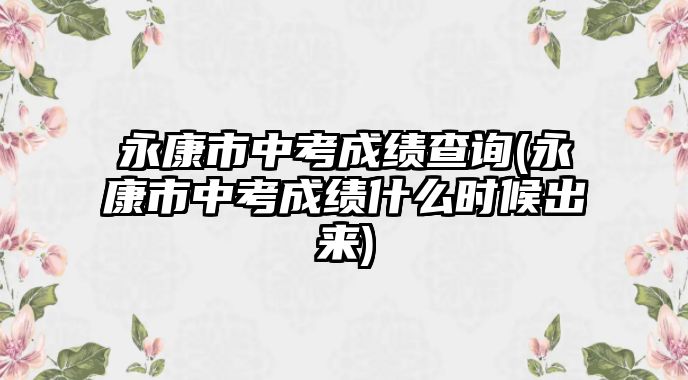 永康市中考成绩查询(永康市中考成绩什么时候出来)